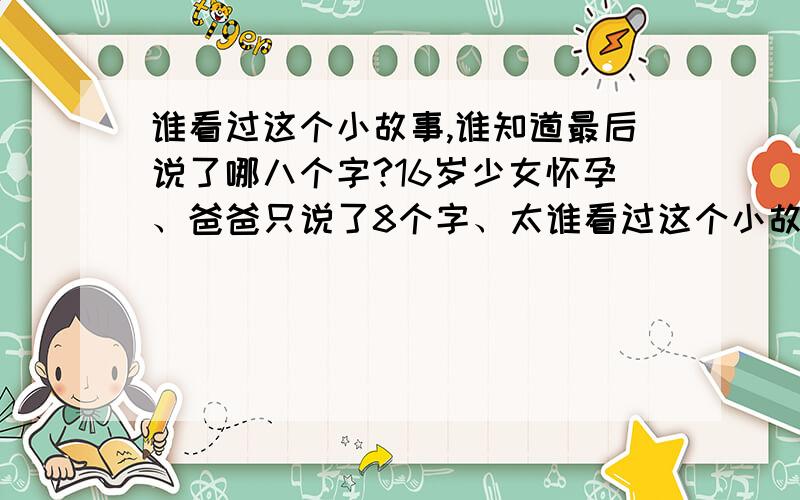 tiger

谁看过这个小故事,谁知道最后说了哪八个字?16岁少女怀孕、爸爸只说了8个字、太谁看过这个小故